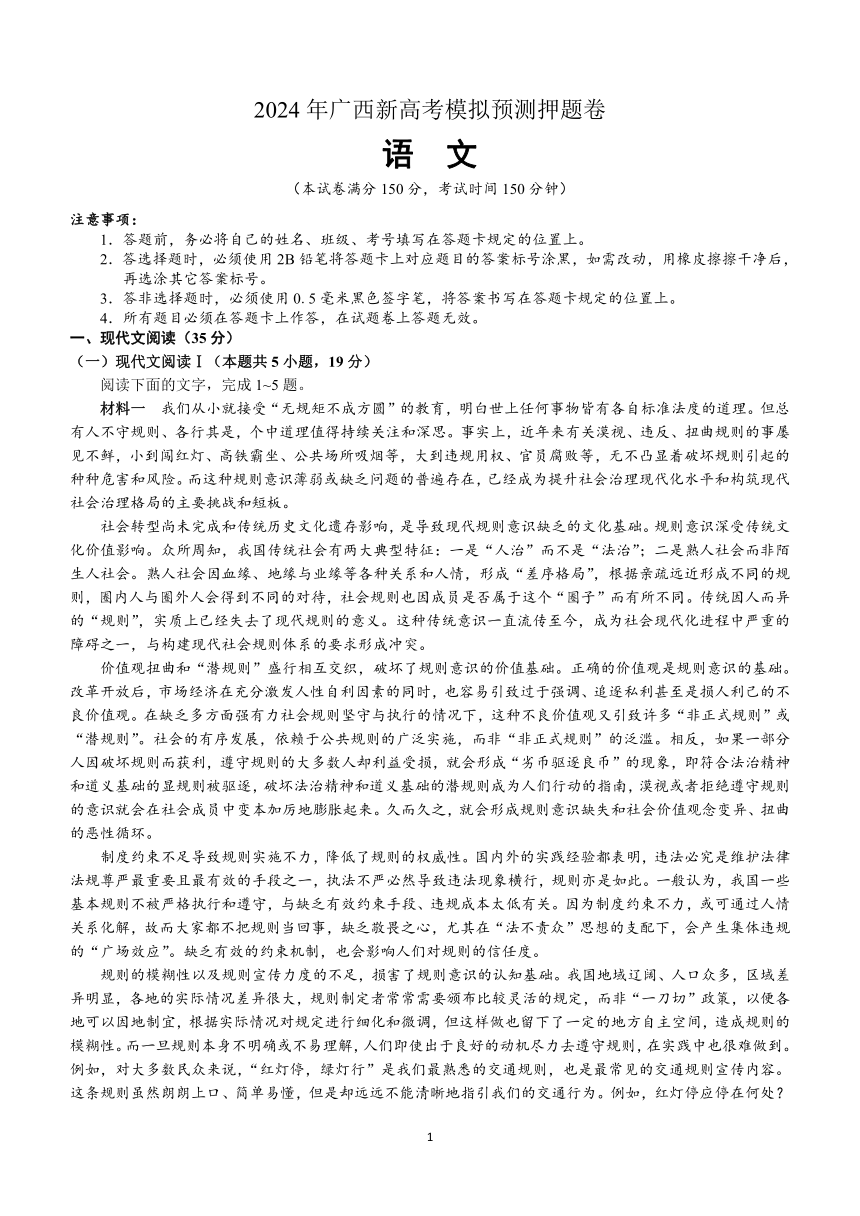 2024年广西新高考模拟预测押题卷

语 文

（本试卷满分150分，考试时间150分钟）

注意事项：

1.答题前，务必将自己的姓名、班级、考号填写在答题卡规定的位置上。

2.答选择题时，必须使用2B铅笔将答题卡上对应题目的答案标号涂黑，如需改动，用橡皮擦擦干净后，再选涂其它答案标号。

3.答非选择题时，必须使用0.5毫米黑色签字笔，将答案书写在答题卡规定的位置上。

4.所有题目必须在答题卡上作答，在试题卷上答题无效。

一、现代文阅读（35分）

（一）现代文阅读Ⅰ（本题共5小题，19分）

阅读下面的文字，完成1~5题。

材料一 我们从小就接受“无规矩不成方圆”的教育，明白世上任何事物皆有各自标准法度的道理。但总有人不守规则、各行其是，个中道理值得持续关注和深思。事实上，近年来有关漠视、违反、扭曲规则的事屡见不鲜，小到闯红灯、高铁霸坐、公共场所吸烟等，大到违规用权、官员腐败等，无不凸显着破坏规则引起的种种危害和风险。而这种规则意识薄弱或缺乏问题的普遍存在，已经成为提升社会治理现代化水平和构筑现代社会治理格局的主要挑战和短板。

社会转型尚未完成和传统历史文化遗存影响，是导致现代规则意识缺乏的文化基础。规则意识深受传统文化价值影响。众所周知，我国传统社会有两大典型特征：一是“人治”而不是“法治”；二是熟人社会而非陌生人社会。熟人社会因血缘、地缘与业缘等各种关系和人情，形成“差序格局”，根据亲疏远近形成不同的规则，圈内人与圈外人会得到不同的对待，社会规则也因成员是否属于这个“圈子”而有所不同。传统因人而异的“规则”，实质上已经失去了现代规则的意义。这种传统意识一直流传至今，成为社会现代化进程中严重的障碍之一，与构建现代社会规则体系的要求形成冲突。

价值观扭曲和“潜规则”盛行相互交织，破坏了规则意识的价值基础。正确的价值观是规则意识的基础。改革开放后，市场经济在充分激发人性自利因素的同时，也容易引致过于强调、追逐私利甚至是损人利己的不良价值观。在缺乏多方面强有力社会规则坚守与执行的情况下，这种不良价值观又引致许多“非正式规则”或“潜规则”。社会的有序发展，依赖于公共规则的广泛实施，而非“非正式规则”的泛滥。相反，如果一部分人因破坏规则而获利，遵守规则的大多数人却利益受损，就会形成“劣币驱逐良币”的现象，即符合法治精神和道义基础的显规则被驱逐，破坏法治精神和道义基础的潜规则成为人们行动的指南，漠视或者拒绝遵守规则的意识就会在社会成员中变本加厉地膨胀起来。久而久之，就会形成规则意识缺失和社会价值观念变异、扭曲的恶性循环。

制度约束不足导致规则实施不力，降低了规则的权威性。国内外的实践经验都表明，违法必究是维护法律法规尊严最重要且最有效的手段之一，执法不严必然导致违法现象横行，规则亦是如此。一般认为，我国一些基本规则不被严格执行和遵守，与缺乏有效约束手段、违规成本太低有关。因为制度约束不力，或可通过人情关系化解，故而大家都不把规则当回事，缺乏敬畏之心，尤其在“法不责众”思想的支配下，会产生集体违规的“广场效应”。缺乏有效的约束机制，也会影响人们对规则的信任度。

规则的模糊性以及规则宣传力度的不足，损害了规则意识的认知基础。我国地域辽阔、人口众多，区域差异明显，各地的实际情况差异很大，规则制定者常常需要颁布比较灵活的规定，而非“一刀切”政策，以便各地可以因地制宜，根据实际情况对规定进行细化和微调，但这样做也留下了一定的地方自主空间，造成规则的模糊性。而一旦规则本身不明确或不易理解，人们即使出于良好的动机尽力去遵守规则，在实践中也很难做到。例如，对大多数民众来说，“红灯停，绿灯行”是我们最熟悉的交通规则，也是最常见的交通规则宣传内容。这条规则虽然朗朗上口、简单易懂，但是却远远不能清晰地指引我们的交通行为。例如，红灯停应停在何处？

1